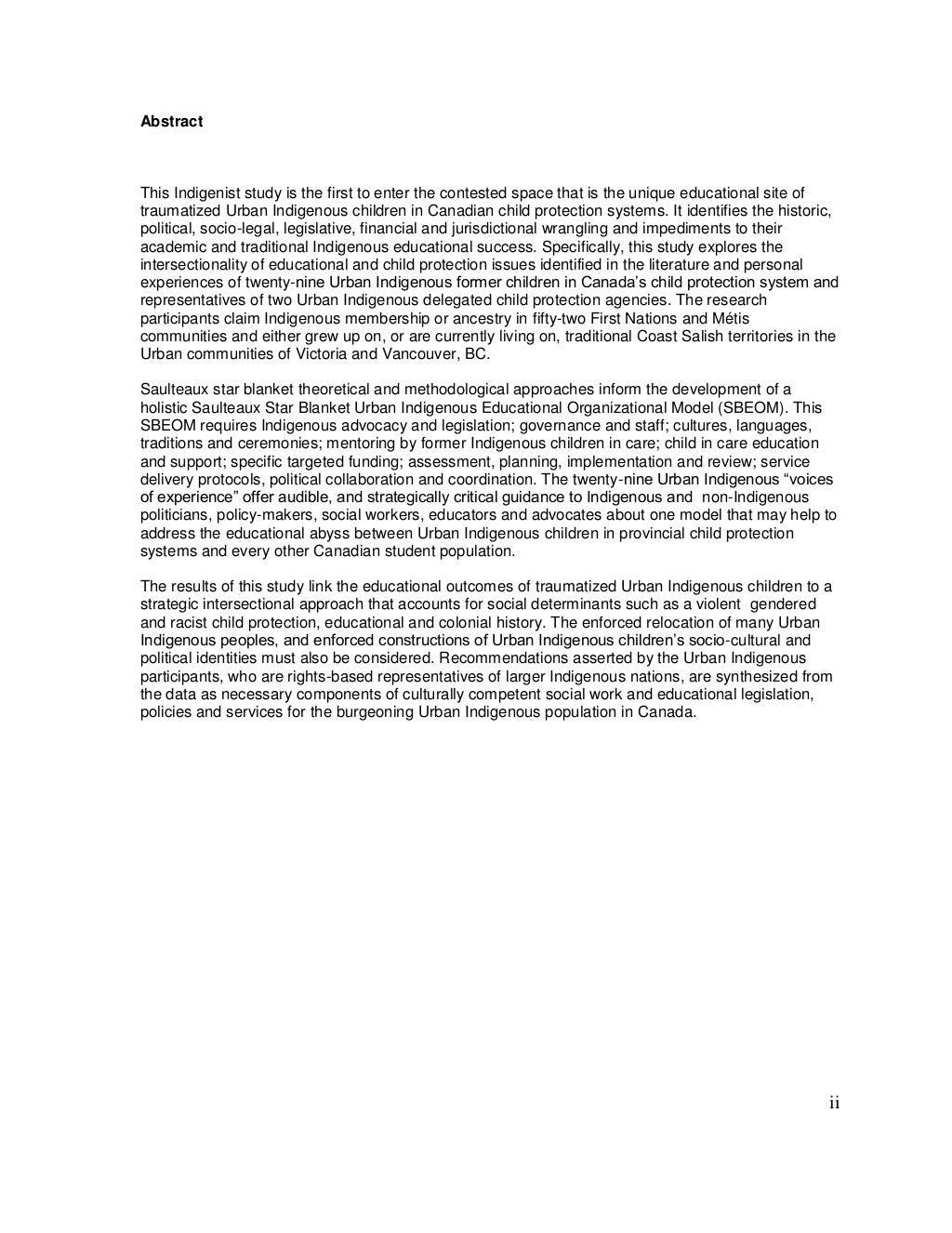 Abstract

This Indigenist study is the first to enter the contested space that is the unique educational site of traumatized Urban Indigenous children in Canadian child protection systems. It identifies the historic, political, socio-legal, legislative, financial and jurisdictional wrangling and impediments to their academic and traditional Indigenous educational success. Specifically, this study explores the intersectionality of educational and child protection issues identified in the literature and personal experiences of twenty-nine Urban Indigenous former children in Canada's child protection system and representatives of two Urban Indigenous delegated child protection agencies. The research participants claim Indigenous membership or ancestry in fifty-two First Nations and Métis communities and either grew up on, or are currently living on, traditional Coast Salish territories in the Urban communities of Victoria and Vancouver, BC.

Saulteaux star blanket theoretical and methodological approaches inform the development of a holistic Saulteaux Star Blanket Urban Indigenous Educational Organizational Model (SBEOM). This SBEOM requires Indigenous advocacy and legislation; governance and staff; cultures, languages, traditions and ceremonies; mentoring by former Indigenous children in care; child in care education and support; specific targeted funding; assessment, planning, implementation and review; service delivery protocols, political collaboration and coordination. The twenty-nine Urban Indigenous "voices of experience" offer audible, and strategically critical guidance to Indigenous and non-Indigenous politicians, policy-makers, social workers, educators and advocates about one model that may help to address the educational abyss between Urban Indigenous children in provincial child protection systems and every other Canadian student population.

The results of this study link the educational outcomes of traumatized Urban Indigenous children to a strategic intersectional approach that accounts for social determinants such as a violent gendered and racist child protection, educational and colonial history. The enforced relocation of many Urban Indigenous peoples, and enforced constructions of Urban Indigenous children's socio-cultural and political identities must also be considered. Recommendations asserted by the Urban Indigenous participants, who are rights-based representatives of larger Indigenous nations, are synthesized from the data as necessary components of culturally competent social work and educational legislation, policies and services for the burgeoning Urban Indigenous population in Canada.

ii